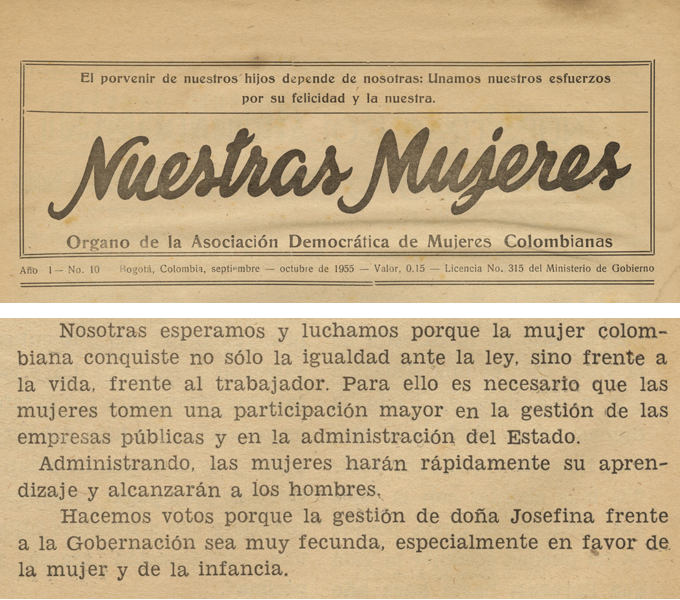 El porvenir de nuestros hijos depende de nosotras: Unamos nuestros esfuerzos por su felicidad y la nuestra.

Nuestras Mujeres

Organo de la Asociación Democrática de Mujeres Colombianas

Año 1 — No. 10 Bogotá, Colombia, septiembre — octubre de 1955 — Valor, 0.15 — Licencia No. 315 del Ministerio de Gobierno

Nosotras esperamos y luchamos porque la mujer colombiana conquiste no sólo la igualdad ante la ley, sino frente a la vida, frente al trabajador. Para ello es necesario que las mujeres tomen una participación mayor en la gestión de las empresas públicas y en la administración del Estado.

Administrando, las mujeres harán rápidamente su aprendizaje y alcanzarán a los hombres.

Hacemos votos porque la gestión de doña Josefina frente a la Gobernación sea muy fecunda, especialmente en favor de la mujer y de la infancia.